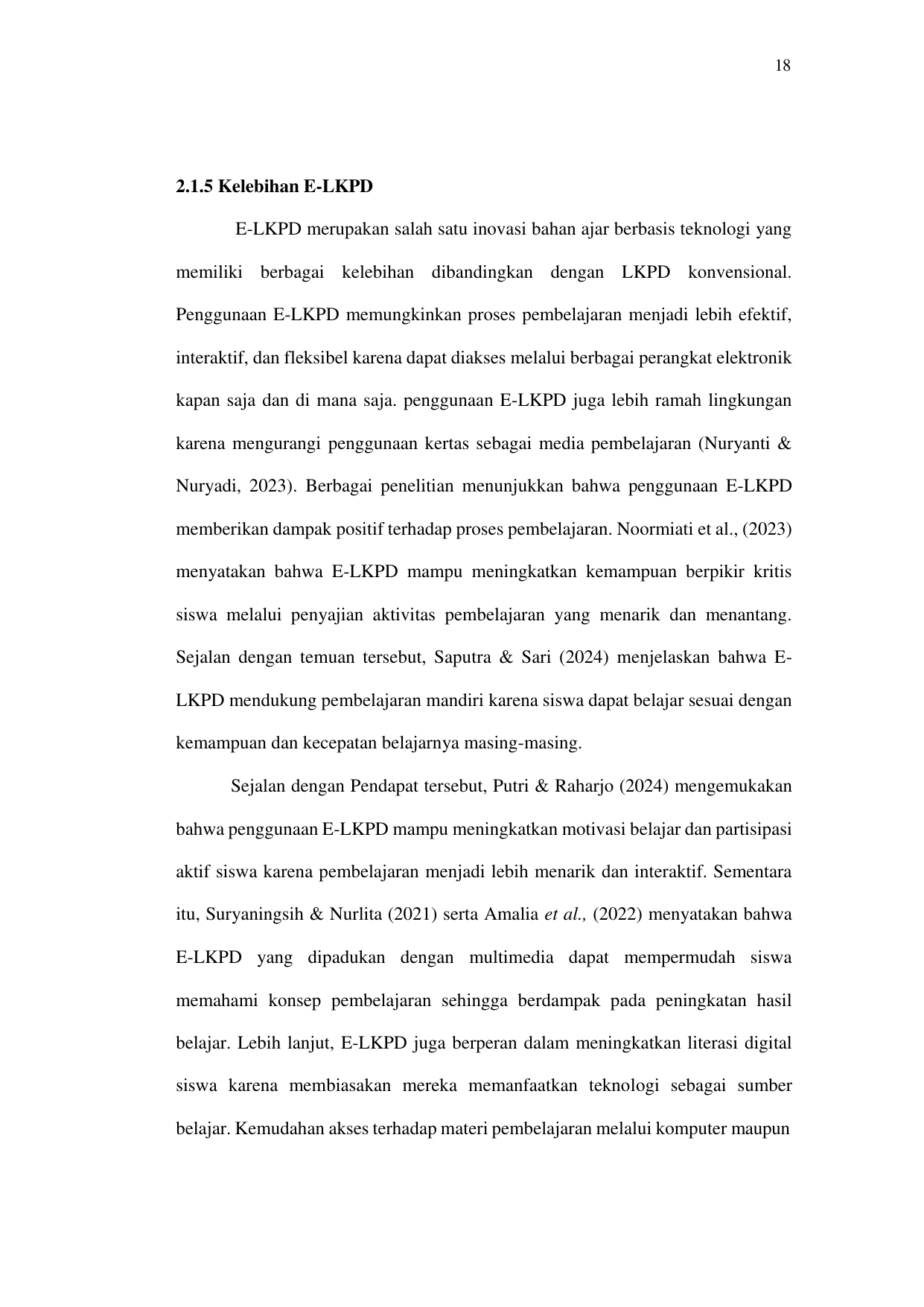 18

2.1.5 Kelebihan E-LKPD

E-LKPD merupakan salah satu inovasi bahan ajar berbasis teknologi yang memiliki berbagai kelebihan dibandingkan dengan LKPD konvensional. Penggunaan E-LKPD memungkinkan proses pembelajaran menjadi lebih efektif, interaktif, dan fleksibel karena dapat diakses melalui berbagai perangkat elektronik kapan saja dan di mana saja. penggunaan E-LKPD juga lebih ramah lingkungan karena mengurangi penggunaan kertas sebagai media pembelajaran (Nuryanti & Nuryadi, 2023). Berbagai penelitian menunjukkan bahwa penggunaan E-LKPD memberikan dampak positif terhadap proses pembelajaran. Noormiati et al., (2023) menyatakan bahwa E-LKPD mampu meningkatkan kemampuan berpikir kritis siswa melalui penyajian aktivitas pembelajaran yang menarik dan menantang. Sejalan dengan temuan tersebut, Saputra & Sari (2024) menjelaskan bahwa E-LKPD mendukung pembelajaran mandiri karena siswa dapat belajar sesuai dengan kemampuan dan kecepatan belajarnya masing-masing.

Sejalan dengan Pendapat tersebut, Putri & Raharjo (2024) mengemukakan bahwa penggunaan E-LKPD mampu meningkatkan motivasi belajar dan partisipasi aktif siswa karena pembelajaran menjadi lebih menarik dan interaktif. Sementara itu, Suryaningsih & Nurlita (2021) serta Amalia et al., (2022) menyatakan bahwa E-LKPD yang dipadukan dengan multimedia dapat mempermudah siswa memahami konsep pembelajaran sehingga berdampak pada peningkatan hasil belajar. Lebih lanjut, E-LKPD juga berperan dalam meningkatkan literasi digital siswa karena membiasakan mereka memanfaatkan teknologi sebagai sumber belajar. Kemudahan akses terhadap materi pembelajaran melalui komputer maupun